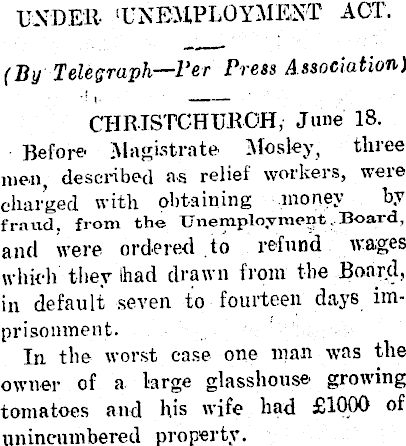 UNDER UNEMPLOYMENT ACT.

(By Telegraph—Per Press Association)

CHRISTCHURCH, June 18.

Before Magistrate Mosley, three men, described as relief workers, were charged with obtaining money by fraud, from the Unemployment Board, and were ordered to refund wages which they had drawn from the Board, in default seven to fourteen days imprisonment.

In the worst case one man was the owner of a large glasshouse growing tomatoes and his wife had £1000 of unincumbered property.